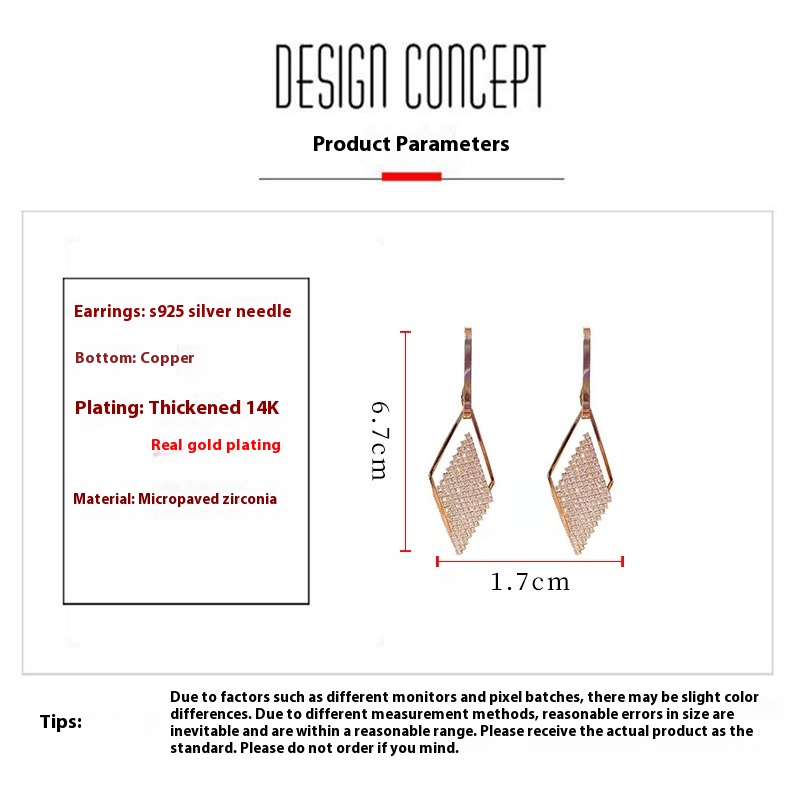 DESIGN CONCEPT

Product Parameters

Earrings: s925 silver needle

Bottom: Copper

Plating: Thickened 14K

Real gold plating

Material: Micropaved zirconia

6.7cm

1.7cm

Tips:

Due to factors such as different monitors and pixel batches, there may be slight color differences. Due to different measurement methods, reasonable errors in size are inevitable and are within a reasonable range. Please receive the actual product as the standard. Please do not order if you mind.